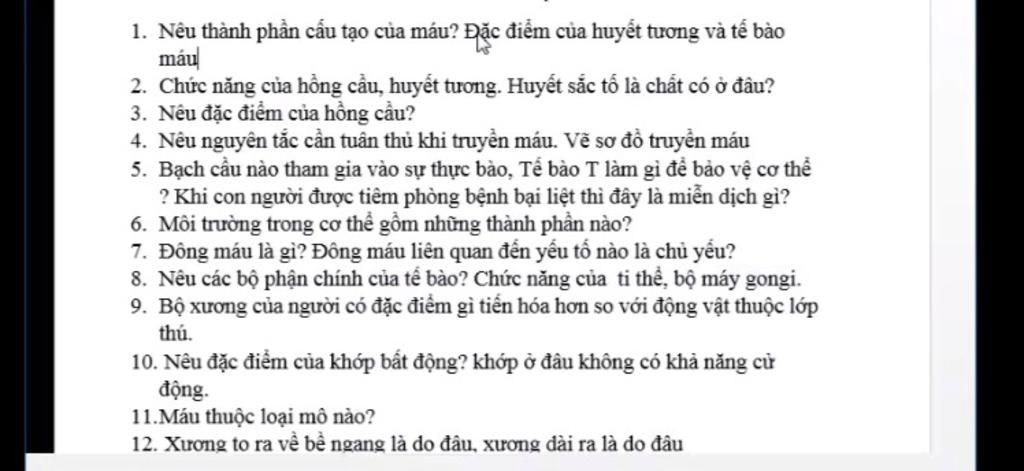 1. Nêu thành phần cấu tạo của máu? Đặc điểm của huyết tương và tế bào máu
2. Chức năng của hồng cầu, huyết tương. Huyết sắc tố là chất có ở đâu?
3. Nêu đặc điểm của hồng cầu?
4. Nêu nguyên tắc cần tuân thủ khi truyền máu. Vẽ sơ đồ truyền máu
5. Bạch cầu nào tham gia vào sự thực bào, Tế bào T làm gì để bảo vệ cơ thể ? Khi con người được tiêm phòng bệnh bại liệt thì đây là miễn dịch gì?
6. Môi trường trong cơ thể gồm những thành phần nào?
7. Đông máu là gì? Đông máu liên quan đến yếu tố nào là chủ yếu?
8. Nêu các bộ phận chính của tế bào? Chức năng của ti thể, bộ máy gongi.
9. Bộ xương của người có đặc điểm gì tiến hóa hơn so với động vật thuộc lớp thú.
10. Nêu đặc điểm của khớp bất động? khớp ở đâu không có khả năng cử động.
11.Máu thuộc loại mô nào?
12. Xương to ra về bề ngang là do đâu, xương dài ra là do đâu